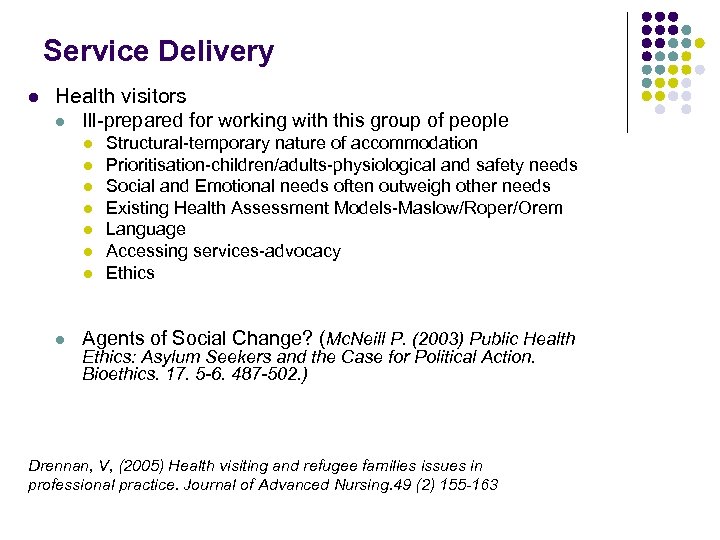 Service Delivery

Health visitors

Ill-prepared for working with this group of people

Structural-temporary nature of accommodation

Prioritisation-children/adults-physiological and safety needs

Social and Emotional needs often outweigh other needs

Existing Health Assessment Models-Maslow/Roper/Orem

Language

Accessing services-advocacy

Ethics

Agents of Social Change? (McNeill P. (2003) Public Health Ethics: Asylum Seekers and the Case for Political Action. Bioethics. 17. 5-6. 487-502.)

Drennan, V, (2005) Health visiting and refugee families issues in professional practice. Journal of Advanced Nursing.49 (2) 155-163